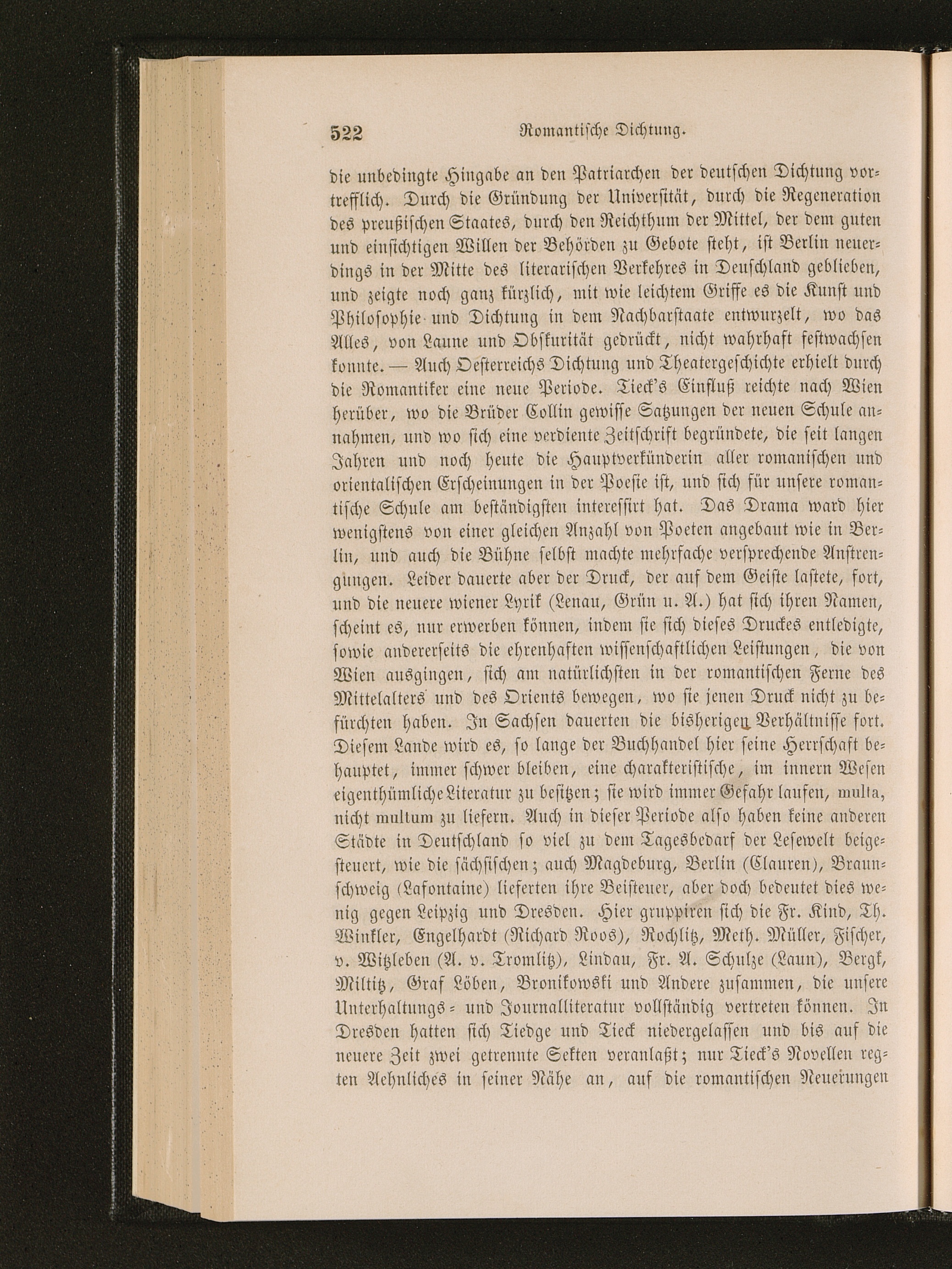 522 Romantische Dichtung.

die unbedingte Hingabe an den Patriarchen der deutschen Dichtung vortrefflich. Durch die Gründung der Universität, durch die Regeneration des preußischen Staates, durch den Reichthum der Mittel, der dem guten und einsichtigen Willen der Behörden zu Gebote steht, ist Berlin neuerdings in der Mitte des literarischen Verkehres in Deuschland geblieben, und zeigte noch ganz kürzlich, mit wie leichtem Griffe es die Kunst und Philosophie und Dichtung in dem Nachbarstaate entwurzelt, wo das Alles, von Laune und Obskurität gedrückt, nicht wahrhaft festwachsen konnte. — Auch Oesterreichs Dichtung und Theatergeschichte erhielt durch die Romantiker eine neue Periode. Tieck's Einfluß reichte nach Wien herüber, wo die Brüder Collin gewisse Satzungen der neuen Schule annahmen, und wo sich eine verdiente Zeitschrift begründete, die seit langen Jahren und noch heute die Hauptverkünderin aller romanischen und orientalischen Erscheinungen in der Poesie ist, und sich für unsere romantische Schule am beständigsten interessirt hat. Das Drama ward hier wenigstens von einer gleichen Anzahl von Poeten angebaut wie in Berlin, und auch die Bühne selbst machte mehrfache versprechende Anstrengungen. Leider dauerte aber der Druck, der auf dem Geiste lastete, fort, und die neuere wiener Lyrik (Lenau, Grün u. A.) hat sich ihren Namen, scheint es, nur erwerben können, indem sie sich dieses Druckes entledigte, sowie andererseits die ehrenhaften wissenschaftlichen Leistungen, die von Wien ausgingen, sich am natürlichsten in der romantischen Ferne des Mittelalters und des Orients bewegen, wo sie jenen Druck nicht zu befürchten haben. In Sachsen dauerten die bisherigen Verhältnisse fort. Diesem Lande wird es, so lange der Buchhandel hier seine Herrschaft behauptet, immer schwer bleiben, eine charakteristische, im innern Wesen eigenthümliche Literatur zu besitzen; sie wird immer Gefahr laufen, multa, nicht multum zu liefern. Auch in dieser Periode also haben keine anderen Städte in Deutschland so viel zu dem Tagesbedarf der Lesewelt beigesteuert, wie die sächsischen; auch Magdeburg, Berlin (Clauren), Braunschweig (Lafontaine) lieferten ihre Beisteuer, aber doch bedeutet dies wenig gegen Leipzig und Dresden. Hier gruppiren sich die Fr. Kind, Th. Winkler, Engelhardt (Richard Roos), Rochlitz, Meth. Müller, Fischer, v. Witzleben (A. v. Tromlitz), Lindau, Fr. A. Schulze (Laun), Bergk, Miltitz, Graf Löben, Bronikowski und Andere zusammen, die unsere Unterhaltungs- und Journalliteratur vollständig vertreten können. In Dresden hatten sich Tiedge und Tieck niedergelassen und bis auf die neuere Zeit zwei getrennte Sekten veranlaßt; nur Tieck's Novellen regten Aehnliches in seiner Nähe an, auf die romantischen Neuerungen